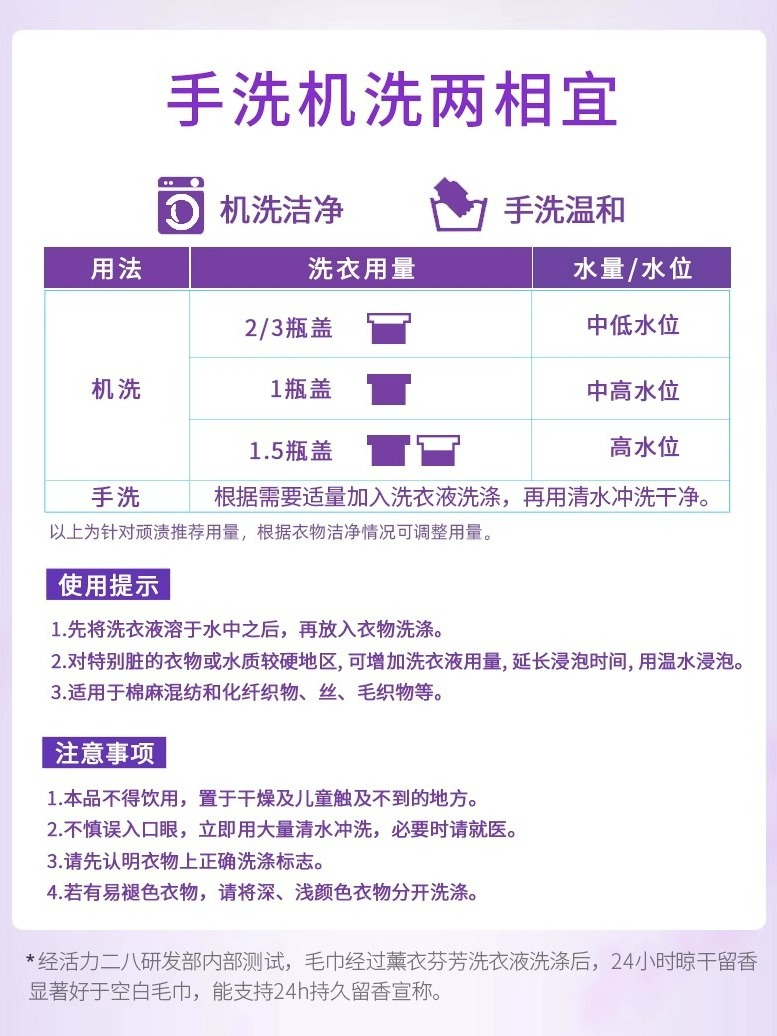 手洗机洗两相宜

机洗洁净　手洗温和

| 用法 | 洗衣用量 | 水量/水位 |
|---|---|---|
| 机洗 | 2/3瓶盖 | 中低水位 |
| 机洗 | 1瓶盖 | 中高水位 |
| 机洗 | 1.5瓶盖 | 高水位 |
| 手洗 | 根据需要适量加入洗衣液洗涤，再用清水冲洗干净。 | |

以上为针对顽渍推荐用量，根据衣物洁净情况可调整用量。

使用提示

1.先将洗衣液溶于水中之后，再放入衣物洗涤。
2.对特别脏的衣物或水质较硬地区，可增加洗衣液用量，延长浸泡时间，用温水浸泡。
3.适用于棉麻混纺和化纤织物、丝、毛织物等。

注意事项

1.本品不得饮用，置于干燥及儿童触及不到的地方。
2.不慎误入口眼，立即用大量清水冲洗，必要时请就医。
3.请先认明衣物上正确洗涤标志。
4.若有易褪色衣物，请将深、浅颜色衣物分开洗涤。

*经活力二八研发部内部测试，毛巾经过薰衣芬芳洗衣液洗涤后，24小时晾干留香显著好于空白毛巾，能支持24h持久留香宣称。